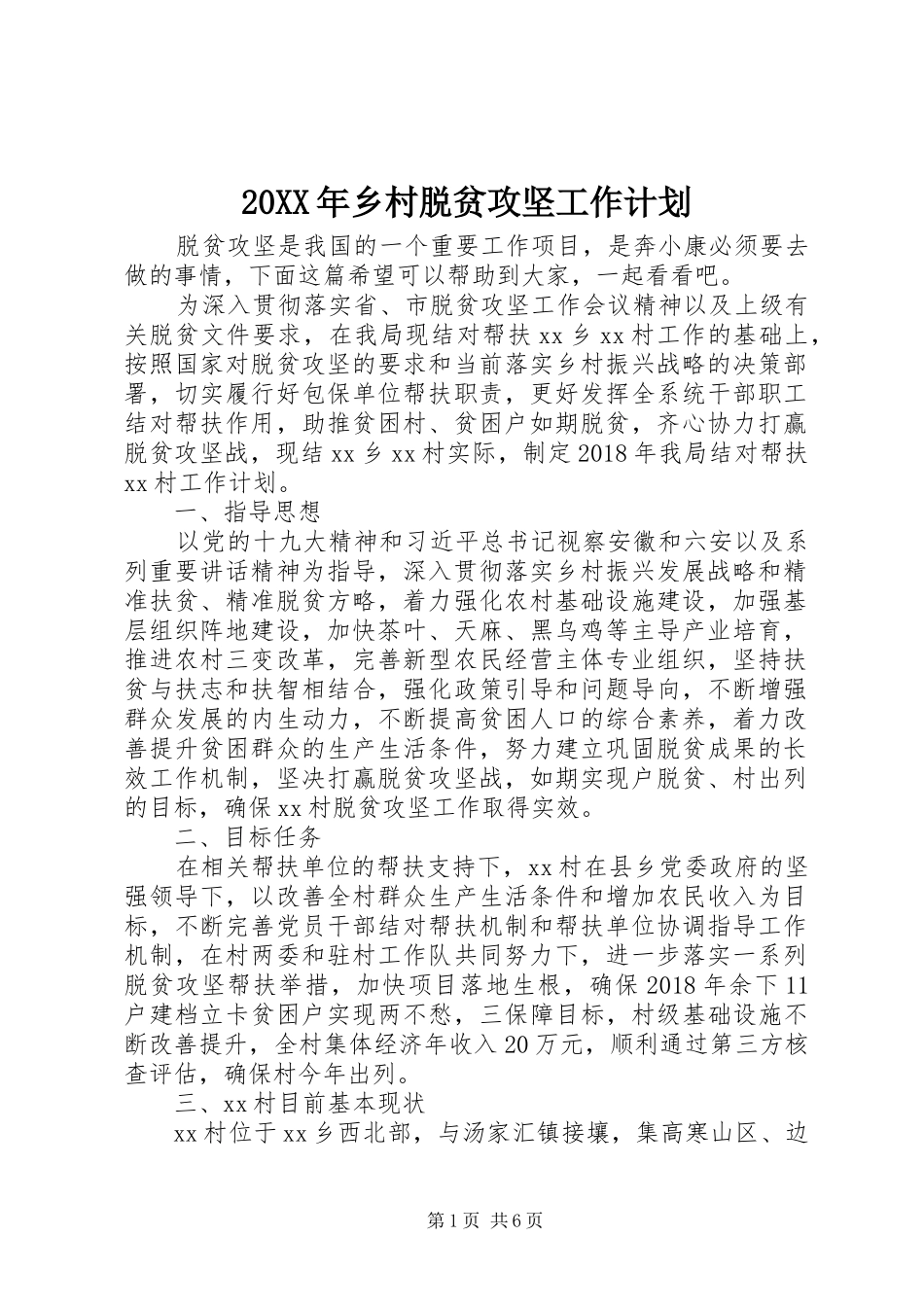 20XX年乡村脱贫攻坚工作计划

脱贫攻坚是我国的一个重要工作项目，是奔小康必须要去做的事情，下面这篇希望可以帮助到大家，一起看看吧。

为深入贯彻落实省、市脱贫攻坚工作会议精神以及上级有关脱贫文件要求，在我局现结对帮扶xx乡xx村工作的基础上，按照国家对脱贫攻坚的要求和当前落实乡村振兴战略的决策部署，切实履行好包保单位帮扶职责，更好发挥全系统干部职工结对帮扶作用，助推贫困村、贫困户如期脱贫，齐心协力打赢脱贫攻坚战，现结xx乡xx村实际，制定2018年我局结对帮扶xx村工作计划。

一、指导思想

以党的十九大精神和习近平总书记视察安徽和六安以及系列重要讲话精神为指导，深入贯彻落实乡村振兴发展战略和精准扶贫、精准脱贫方略，着力强化农村基础设施建设，加强基层组织阵地建设，加快茶叶、天麻、黑乌鸡等主导产业培育，推进农村三变改革，完善新型农民经营主体专业组织，坚持扶贫与扶志和扶智相结合，强化政策引导和问题导向，不断增强群众发展的内生动力，不断提高贫困人口的综合素养，着力改善提升贫困群众的生产生活条件，努力建立巩固脱贫成果的长效工作机制，坚决打赢脱贫攻坚战，如期实现户脱贫、村出列的目标，确保xx村脱贫攻坚工作取得实效。

二、目标任务

在相关帮扶单位的帮扶支持下，xx村在县乡党委政府的坚强领导下，以改善全村群众生产生活条件和增加农民收入为目标，不断完善党员干部结对帮扶机制和帮扶单位协调指导工作机制，在村两委和驻村工作队共同努力下，进一步落实一系列脱贫攻坚帮扶举措，加快项目落地生根，确保2018年余下11户建档立卡贫困户实现两不愁，三保障目标，村级基础设施不断改善提升，全村集体经济年收入20万元，顺利通过第三方核查评估，确保村今年出列。

三、xx村目前基本现状

xx村位于xx乡西北部，与汤家汇镇接壤，集高寒山区、边

第1页 共6页